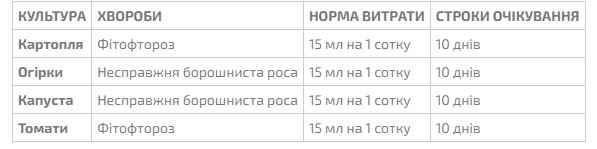 | КУЛЬТУРА | ХВОРОБИ | НОРМА ВИТРАТИ | СТРОКИ ОЧІКУВАННЯ |
|---|---|---|---|
| Картопля | Фітофтороз | 15 мл на 1 сотку | 10 днів |
| Огірки | Несправжня борошниста роса | 15 мл на 1 сотку | 10 днів |
| Капуста | Несправжня борошниста роса | 15 мл на 1 сотку | 10 днів |
| Томати | Фітофтороз | 15 мл на 1 сотку | 10 днів |